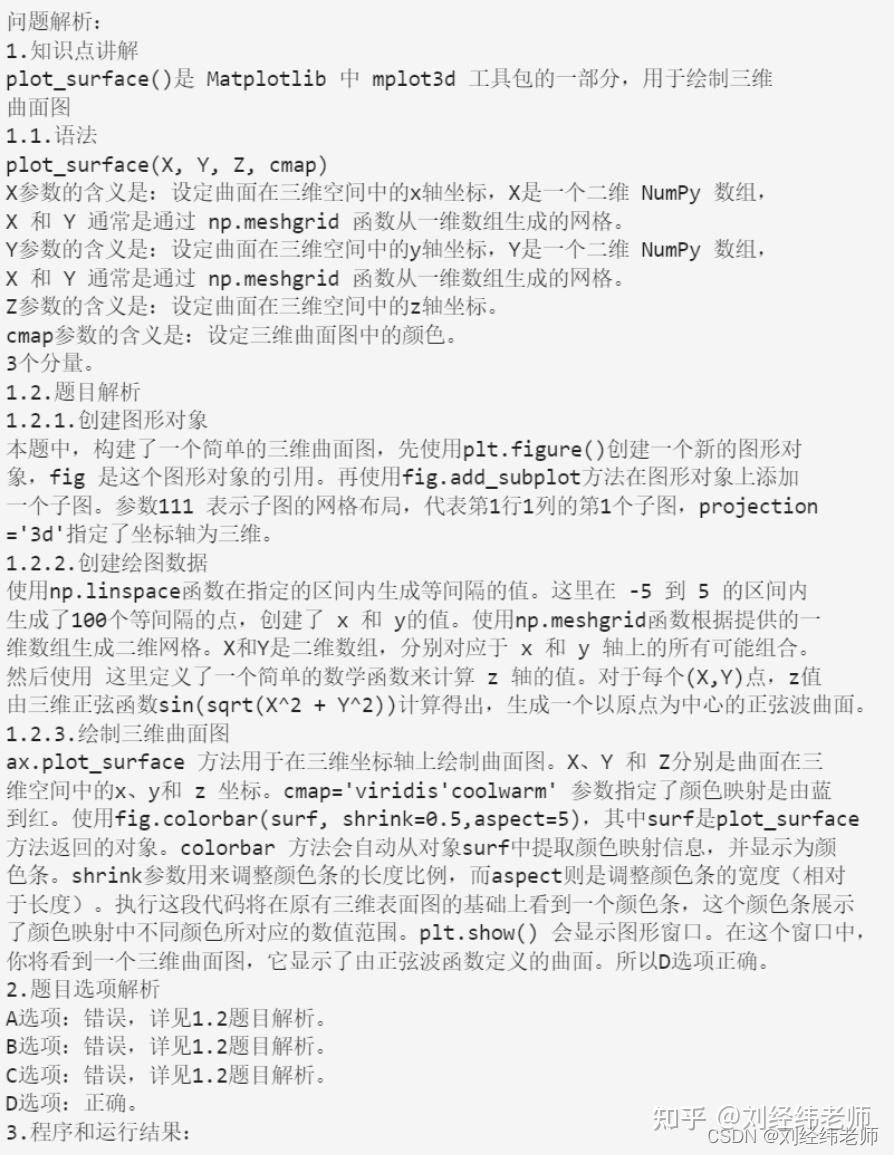 问题解析：
1.知识点讲解
plot_surface()是 Matplotlib 中 mplot3d 工具包的一部分，用于绘制三维曲面图
1.1.语法
plot_surface(X, Y, Z, cmap)
X参数的含义是：设定曲面在三维空间中的x轴坐标，X是一个二维 NumPy 数组，X 和 Y 通常是通过 np.meshgrid 函数从一维数组生成的网格。
Y参数的含义是：设定曲面在三维空间中的y轴坐标，Y是一个二维 NumPy 数组，X 和 Y 通常是通过 np.meshgrid 函数从一维数组生成的网格。
Z参数的含义是：设定曲面在三维空间中的z轴坐标。
cmap参数的含义是：设定三维曲面图中的颜色。
3个分量。
1.2.题目解析
1.2.1.创建图形对象
本题中，构建了一个简单的三维曲面图，先使用plt.figure()创建一个新的图形对象，fig 是这个图形对象的引用。再使用fig.add_subplot方法在图形对象上添加一个子图。参数111 表示子图的网格布局，代表第1行1列的第1个子图，projection ='3d'指定了坐标轴为三维。
1.2.2.创建绘图数据
使用np.linspace函数在指定的区间内生成等间隔的值。这里在 -5 到 5 的区间内生成了100个等间隔的点，创建了 x 和 y的值。使用np.meshgrid函数根据提供的一维数组生成二维网格。X和Y是二维数组，分别对应于 x 和 y 轴上的所有可能组合。然后使用 这里定义了一个简单的数学函数来计算 z 轴的值。对于每个(X,Y)点，z值由三维正弦函数sin(sqrt(X^2 + Y^2))计算得出，生成一个以原点为中心的正弦波曲面。
1.2.3.绘制三维曲面图
ax.plot_surface 方法用于在三维坐标轴上绘制曲面图。X、Y 和 Z分别是曲面在三维空间中的x、y和 z 坐标。cmap='viridis'coolwarm' 参数指定了颜色映射是由蓝到红。使用fig.colorbar(surf, shrink=0.5,aspect=5)，其中surf是plot_surface方法返回的对象。colorbar 方法会自动从对象surf中提取颜色映射信息，并显示为颜色条。shrink参数用来调整颜色条的长度比例，而aspect则是调整颜色条的宽度（相对于长度）。执行这段代码将在原有三维表面图的基础上看到一个颜色条，这个颜色条展示了颜色映射中不同颜色所对应的数值范围。plt.show() 会显示图形窗口。在这个窗口中，你将看到一个三维曲面图，它显示了由正弦波函数定义的曲面。所以D选项正确。
2.题目选项解析
A选项：错误，详见1.2题目解析。
B选项：错误，详见1.2题目解析。
C选项：错误，详见1.2题目解析。
D选项：正确。
3.程序和运行结果：

知乎 @刘经纬老师
CSDN @刘经纬老师